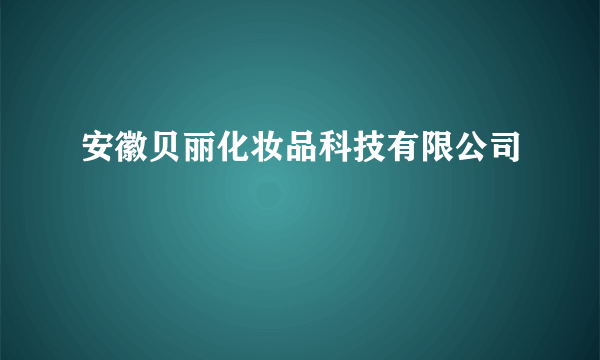 安徽贝丽化妆品科技有限公司